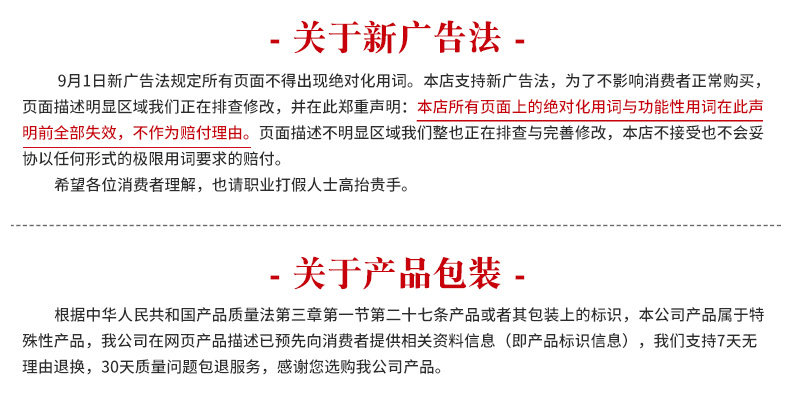 - 关于新广告法 -

9月1日新广告法规定所有页面不得出现绝对化用词。本店支持新广告法，为了不影响消费者正常购买，页面描述明显区域我们正在排查修改，并在此郑重声明：本店所有页面上的绝对化用词与功能性用词在此声明前全部失效，不作为赔付理由。页面描述不明显区域我们整也正在排查与完善修改，本店不接受也不会妥协以任何形式的极限用词要求的赔付。

希望各位消费者理解，也请职业打假人士高抬贵手。

- 关于产品包装 -

根据中华人民共和国产品质量法第三章第一节第二十七条产品或者其包装上的标识，本公司产品属于特殊性产品，我公司在网页产品描述已预先向消费者提供相关资料信息（即产品标识信息），我们支持7天无理由退换，30天质量问题包退服务，感谢您选购我公司产品。